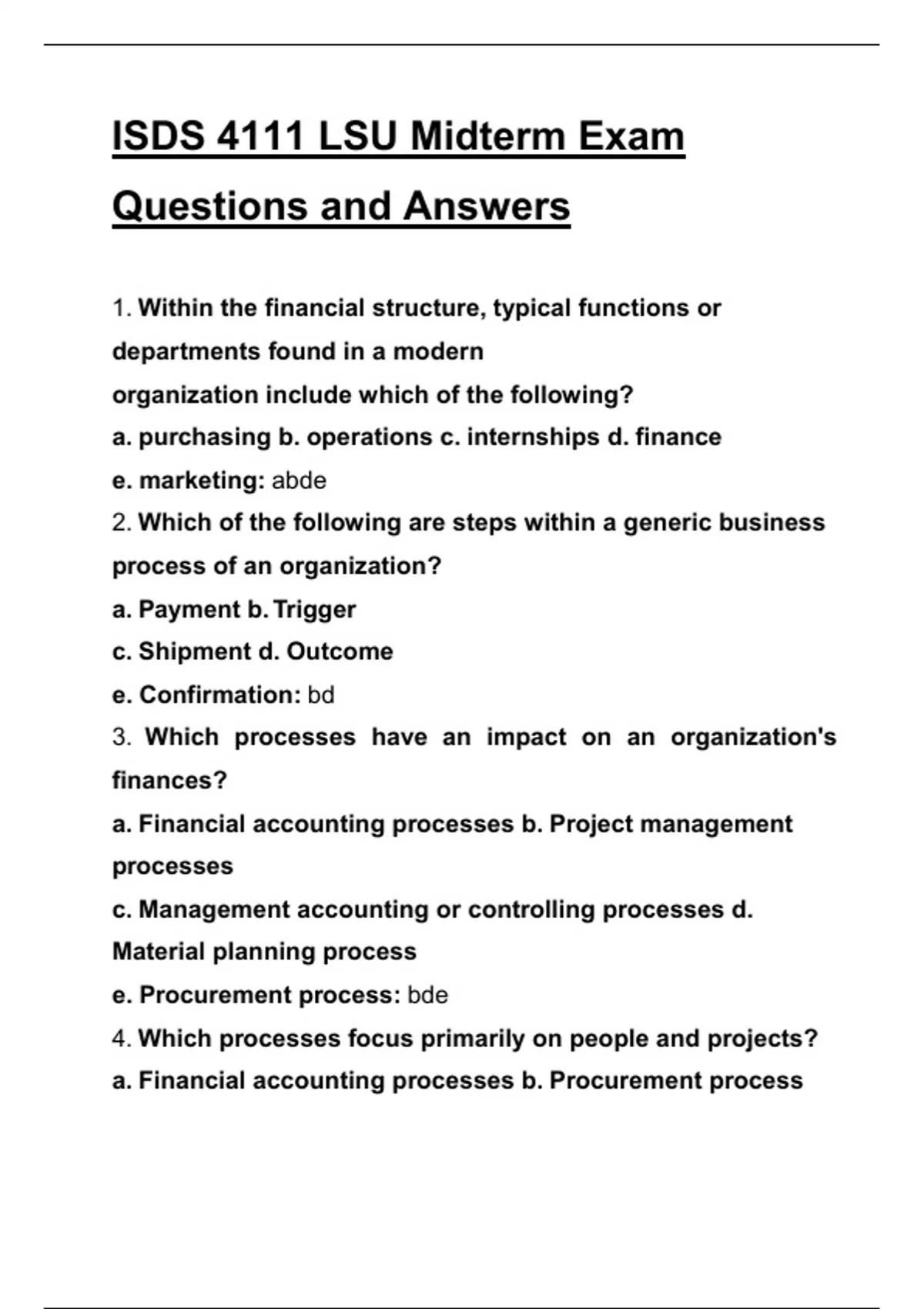 ISDS 4111 LSU Midterm Exam Questions and Answers

1. Within the financial structure, typical functions or departments found in a modern organization include which of the following?
a. purchasing b. operations c. internships d. finance
e. marketing: abde
2. Which of the following are steps within a generic business process of an organization?
a. Payment b. Trigger
c. Shipment d. Outcome
e. Confirmation: bd
3. Which processes have an impact on an organization's finances?
a. Financial accounting processes b. Project management processes
c. Management accounting or controlling processes d. Material planning process
e. Procurement process: bde
4. Which processes focus primarily on people and projects?
a. Financial accounting processes b. Procurement process